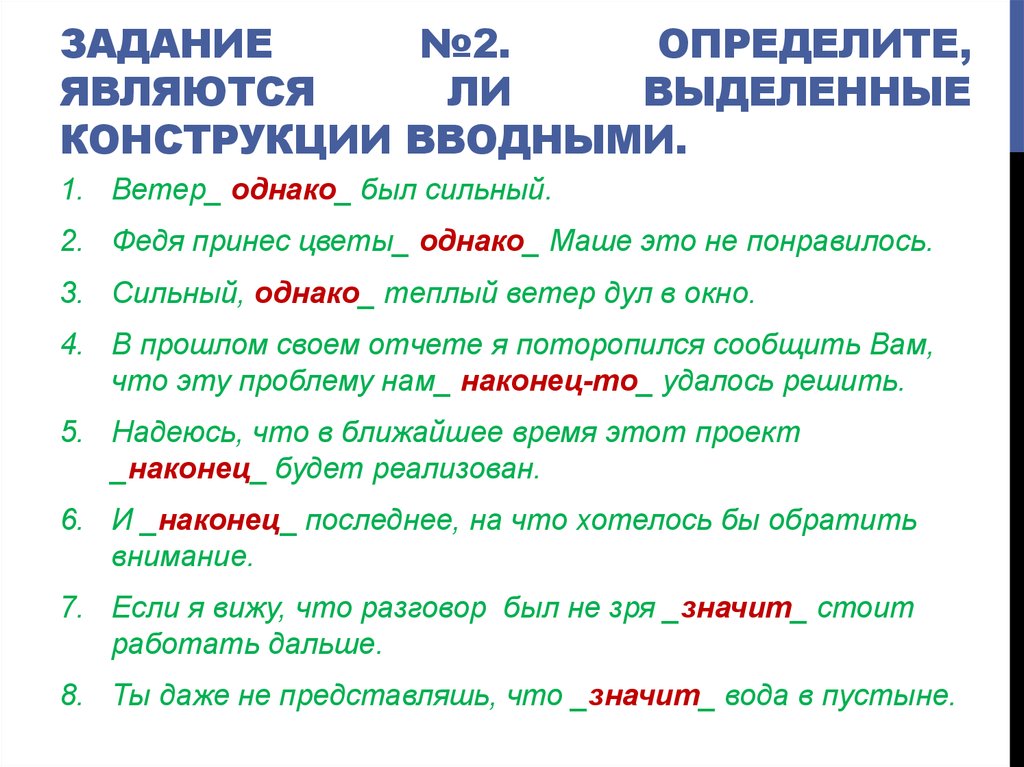 ЗАДАНИЕ №2. ОПРЕДЕЛИТЕ, ЯВЛЯЮТСЯ ЛИ ВЫДЕЛЕННЫЕ КОНСТРУКЦИИ ВВОДНЫМИ.

1. Ветер_ однако_ был сильный.
2. Федя принес цветы_ однако_ Маше это не понравилось.
3. Сильный, однако_ теплый ветер дул в окно.
4. В прошлом своем отчете я поторопился сообщить Вам, что эту проблему нам_ наконец-то_ удалось решить.
5. Надеюсь, что в ближайшее время этот проект _наконец_ будет реализован.
6. И _наконец_ последнее, на что хотелось бы обратить внимание.
7. Если я вижу, что разговор был не зря _значит_ стоит работать дальше.
8. Ты даже не представляшь, что _значит_ вода в пустыне.